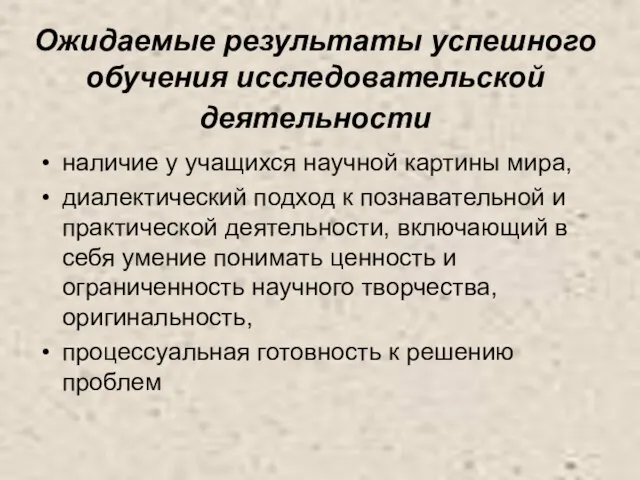 Ожидаемые результаты успешного обучения исследовательской деятельности

• наличие у учащихся научной картины мира,
• диалектический подход к познавательной и практической деятельности, включающий в себя умение понимать ценность и ограниченность научного творчества, оригинальность,
• процессуальная готовность к решению проблем